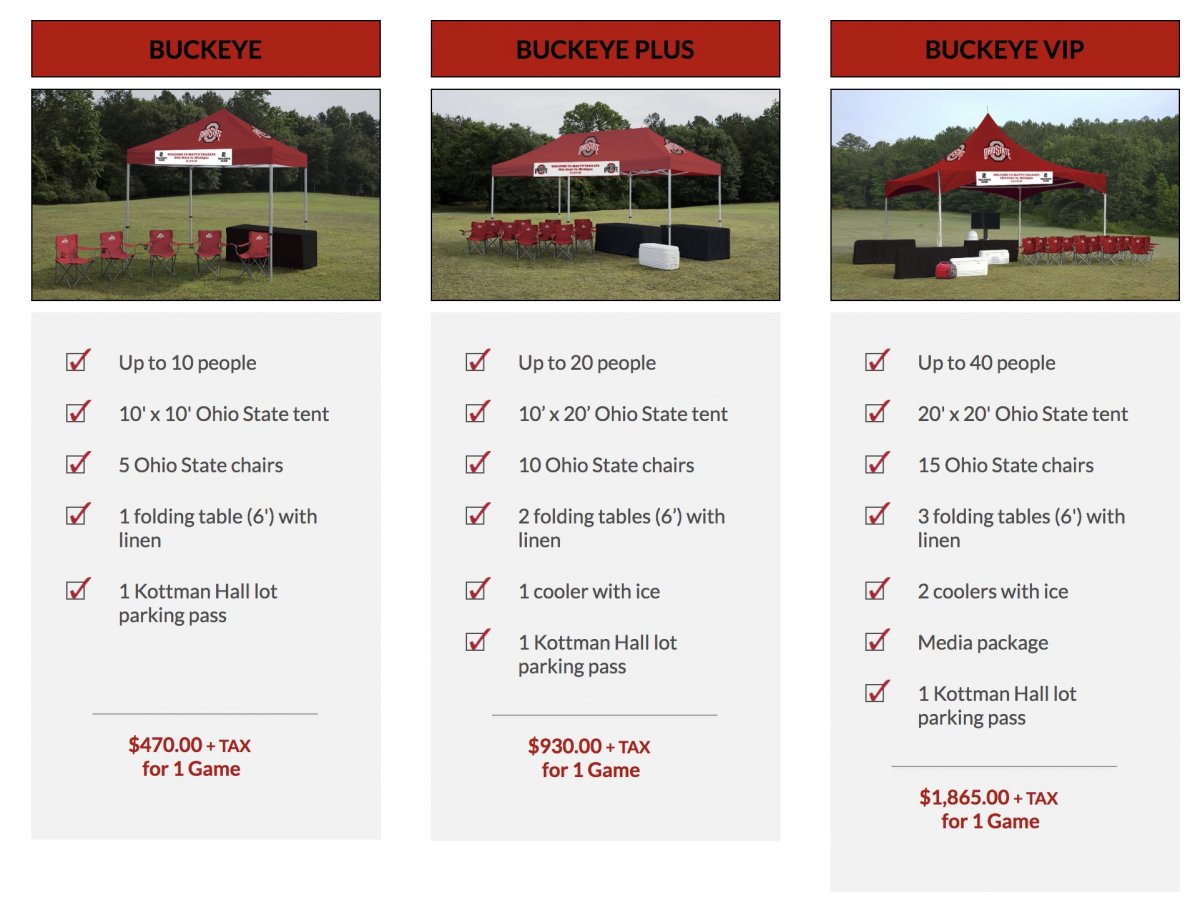 BUCKEYE

Up to 10 people

10' x 10' Ohio State tent

5 Ohio State chairs

1 folding table (6') with linen

1 Kottman Hall lot parking pass

$470.00 + TAX for 1 Game

BUCKEYE PLUS

Up to 20 people

10' x 20' Ohio State tent

10 Ohio State chairs

2 folding tables (6') with linen

1 cooler with ice

1 Kottman Hall lot parking pass

$930.00 + TAX for 1 Game

BUCKEYE VIP

Up to 40 people

20' x 20' Ohio State tent

15 Ohio State chairs

3 folding tables (6') with linen

2 coolers with ice

Media package

1 Kottman Hall lot parking pass

$1,865.00 + TAX for 1 Game